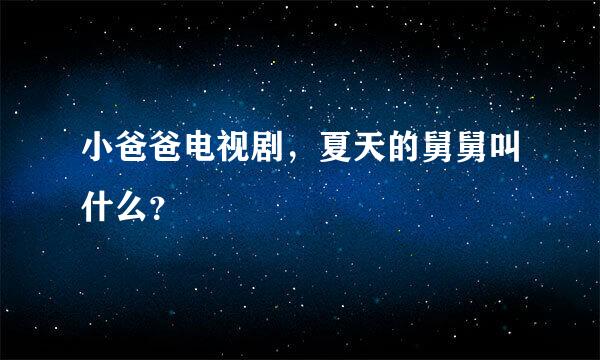 小爸爸电视剧，夏天的舅舅叫什么？